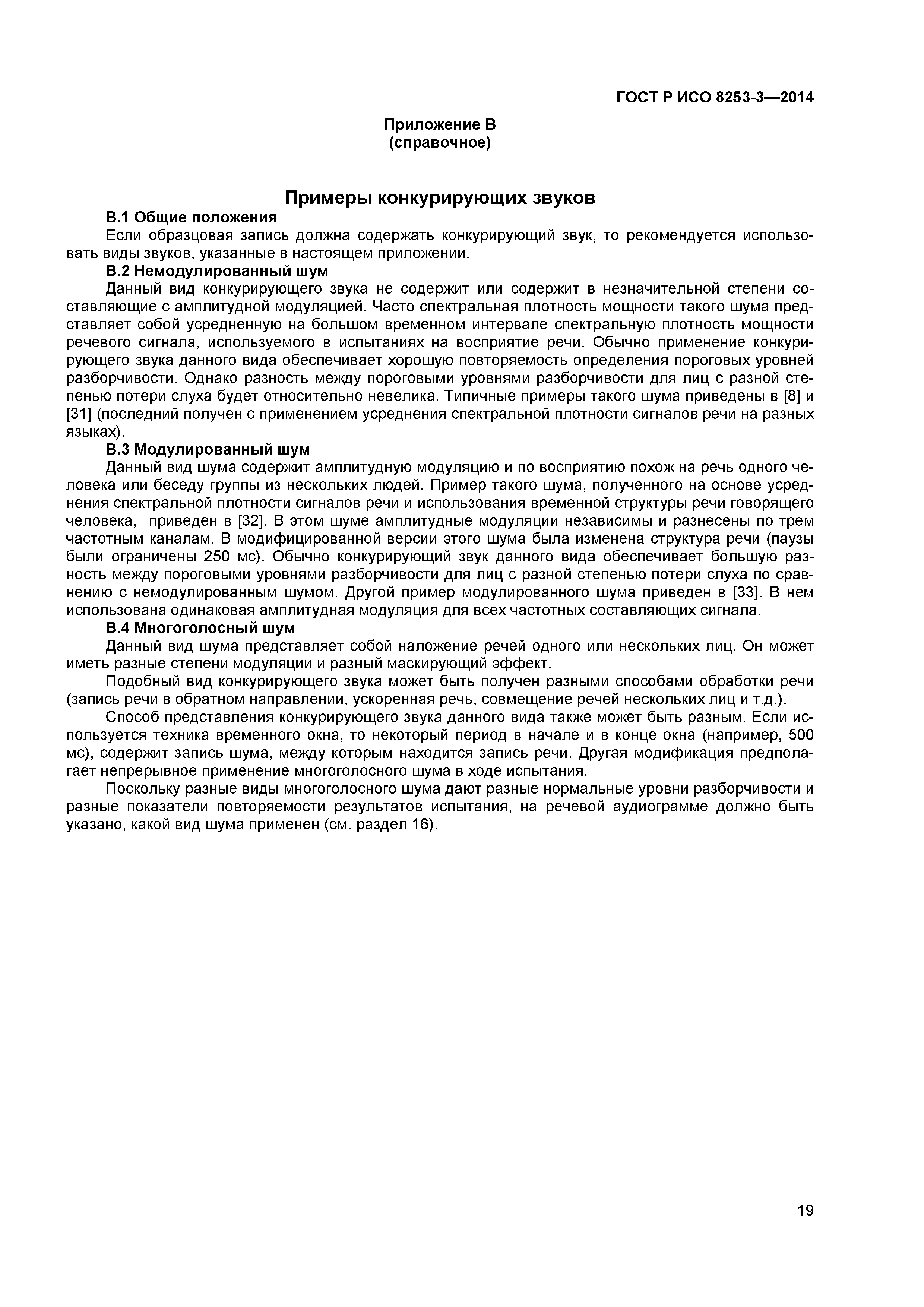 ГОСТ Р ИСО 8253-3—2014

Приложение В
(справочное)

Примеры конкурирующих звуков

В.1 Общие положения

Если образцовая запись должна содержать конкурирующий звук, то рекомендуется использовать виды звуков, указанные в настоящем приложении.

В.2 Немодулированный шум

Данный вид конкурирующего звука не содержит или содержит в незначительной степени составляющие с амплитудной модуляцией. Часто спектральная плотность мощности такого шума представляет собой усредненную на большом временном интервале спектральную плотность мощности речевого сигнала, используемого в испытаниях на восприятие речи. Обычно применение конкурирующего звука данного вида обеспечивает хорошую повторяемость определения пороговых уровней разборчивости. Однако разность между пороговыми уровнями разборчивости для лиц с разной степенью потери слуха будет относительно невелика. Типичные примеры такого шума приведены в [8] и [31] (последний получен с применением усреднения спектральной плотности сигналов речи на разных языках).

В.3 Модулированный шум

Данный вид шума содержит амплитудную модуляцию и по восприятию похож на речь одного человека или беседу группы из нескольких людей. Пример такого шума, полученного на основе усреднения спектральной плотности сигналов речи и использования временной структуры речи говорящего человека, приведен в [32]. В этом шуме амплитудные модуляции независимы и разнесены по трем частотным каналам. В модифицированной версии этого шума была изменена структура речи (паузы были ограничены 250 мс). Обычно конкурирующий звук данного вида обеспечивает большую разность между пороговыми уровнями разборчивости для лиц с разной степенью потери слуха по сравнению с немодулированным шумом. Другой пример модулированного шума приведен в [33]. В нем использована одинаковая амплитудная модуляция для всех частотных составляющих сигнала.

В.4 Многоголосный шум

Данный вид шума представляет собой наложение речей одного или нескольких лиц. Он может иметь разные степени модуляции и разный маскирующий эффект.

Подобный вид конкурирующего звука может быть получен разными способами обработки речи (запись речи в обратном направлении, ускоренная речь, совмещение речей нескольких лиц и т.д.).

Способ представления конкурирующего звука данного вида также может быть разным. Если используется техника временного окна, то некоторый период в начале и в конце окна (например, 500 мс), содержит запись шума, между которым находится запись речи. Другая модификация предполагает непрерывное применение многоголосного шума в ходе испытания.

Поскольку разные виды многоголосного шума дают разные нормальные уровни разборчивости и разные показатели повторяемости результатов испытания, на речевой аудиограмме должно быть указано, какой вид шума применен (см. раздел 16).

19